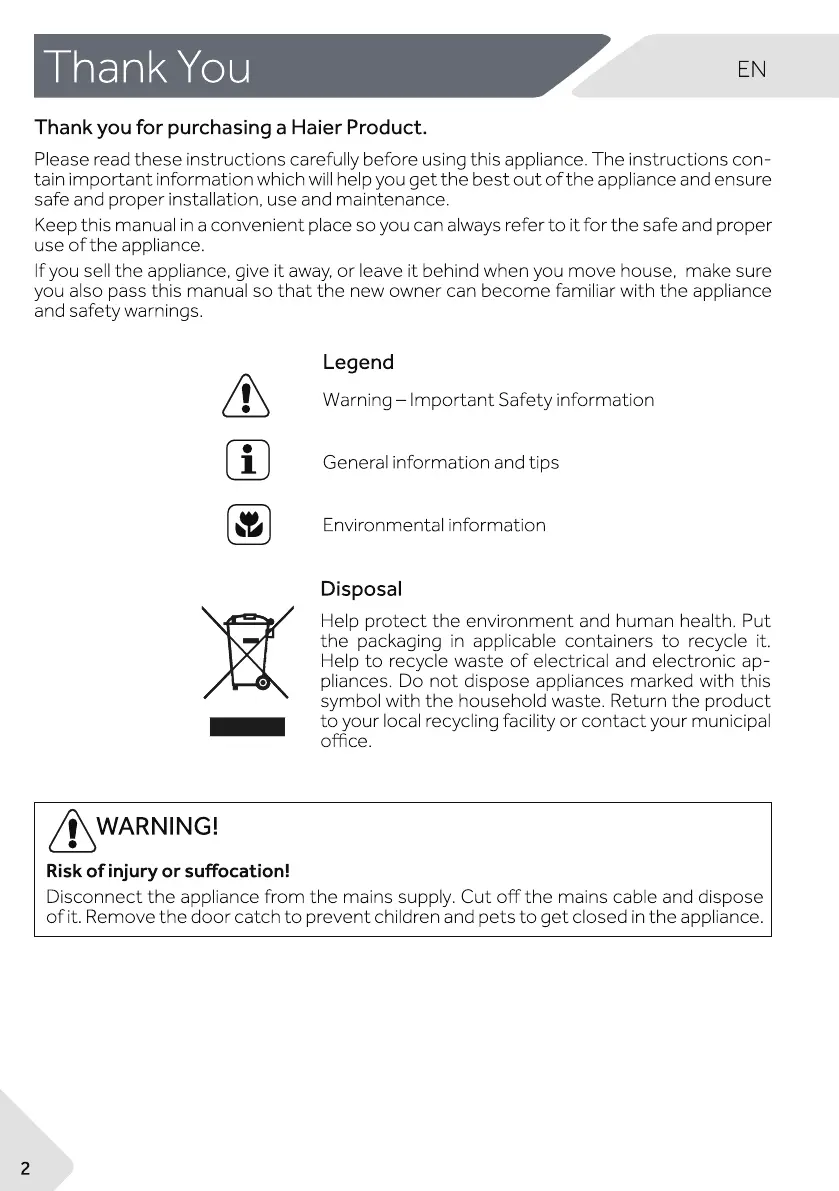 Thank You

EN

Thank you for purchasing a Haier Product.

Please read these instructions carefully before using this appliance. The instructions contain important information which will help you get the best out of the appliance and ensure safe and proper installation, use and maintenance.

Keep this manual in a convenient place so you can always refer to it for the safe and proper use of the appliance.

If you sell the appliance, give it away, or leave it behind when you move house, make sure you also pass this manual so that the new owner can become familiar with the appliance and safety warnings.

Legend

Warning – Important Safety information

General information and tips

Environmental information

Disposal

Help protect the environment and human health. Put the packaging in applicable containers to recycle it. Help to recycle waste of electrical and electronic appliances. Do not dispose appliances marked with this symbol with the household waste. Return the product to your local recycling facility or contact your municipal office.

WARNING!

Risk of injury or suffocation!

Disconnect the appliance from the mains supply. Cut off the mains cable and dispose of it. Remove the door catch to prevent children and pets to get closed in the appliance.

2